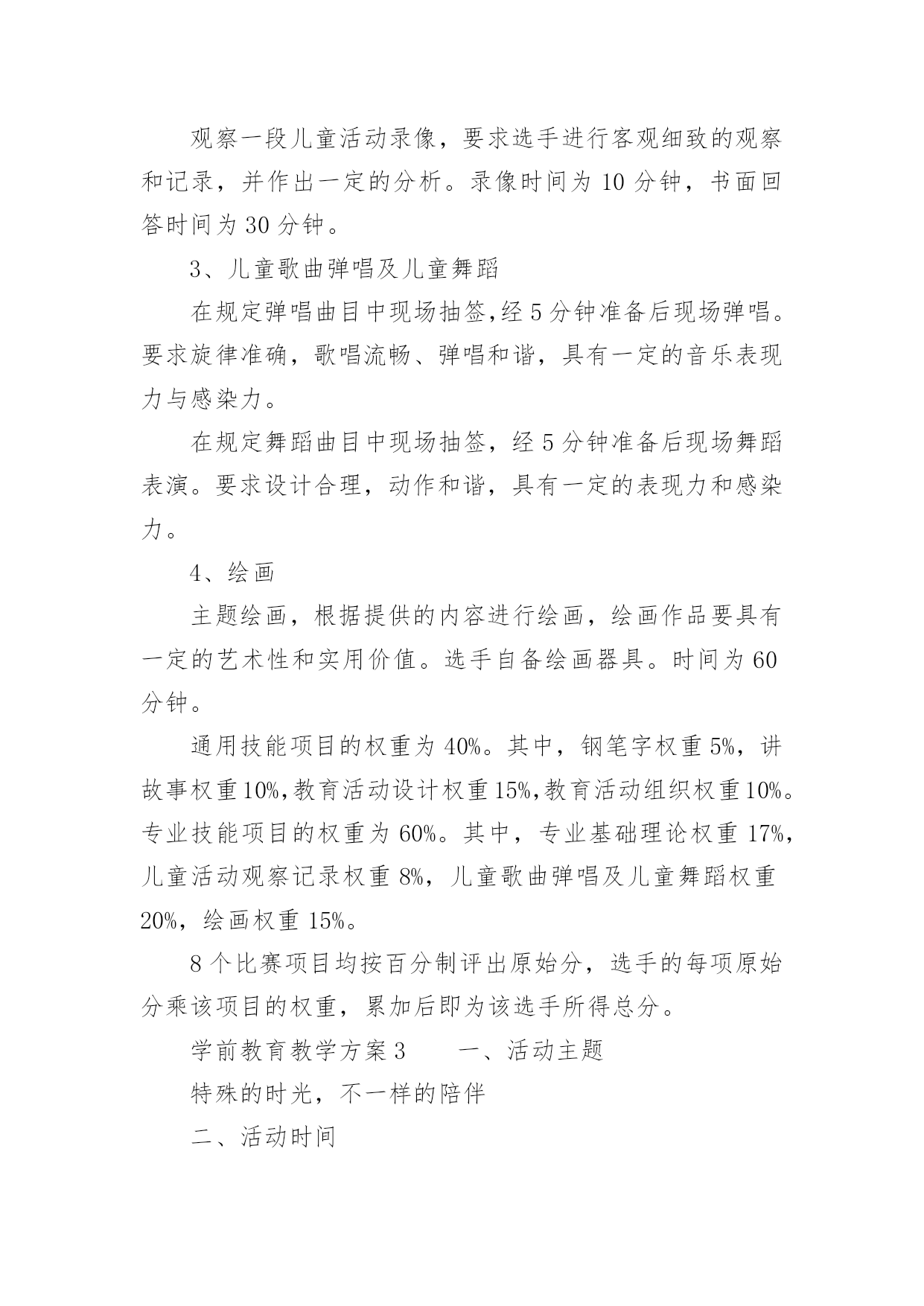 观察一段儿童活动录像，要求选手进行客观细致的观察和记录，并作出一定的分析。录像时间为 10 分钟，书面回答时间为 30 分钟。

3、儿童歌曲弹唱及儿童舞蹈

在规定弹唱曲目中现场抽签,经 5 分钟准备后现场弹唱。要求旋律准确，歌唱流畅、弹唱和谐，具有一定的音乐表现力与感染力。

在规定舞蹈曲目中现场抽签，经 5 分钟准备后现场舞蹈表演。要求设计合理，动作和谐，具有一定的表现力和感染力。

4、绘画

主题绘画，根据提供的内容进行绘画，绘画作品要具有一定的艺术性和实用价值。选手自备绘画器具。时间为 60 分钟。

通用技能项目的权重为 40%。其中，钢笔字权重 5%，讲故事权重 10%,教育活动设计权重 15%,教育活动组织权重 10%。专业技能项目的权重为 60%。其中，专业基础理论权重 17%,儿童活动观察记录权重 8%，儿童歌曲弹唱及儿童舞蹈权重 20%，绘画权重 15%。

8 个比赛项目均按百分制评出原始分，选手的每项原始分乘该项目的权重，累加后即为该选手所得总分。

学前教育教学方案 3　　一、活动主题

特殊的时光，不一样的陪伴

二、活动时间